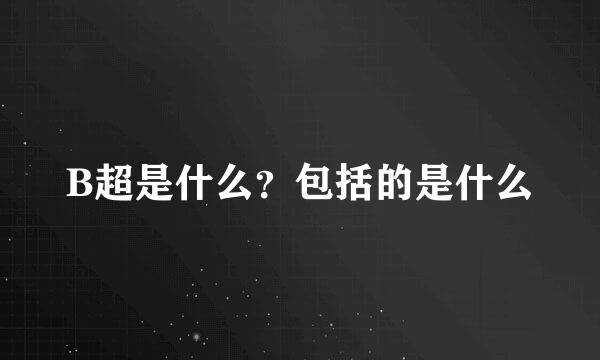 B超是什么？包括的是什么